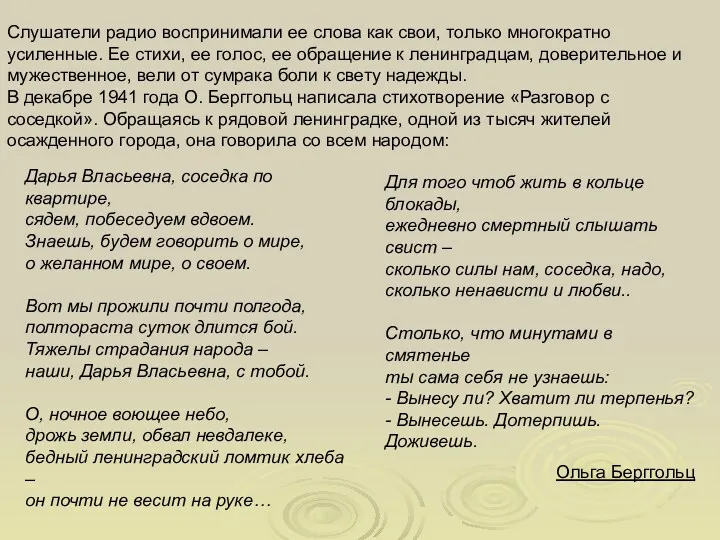 Слушатели радио воспринимали ее слова как свои, только многократно усиленные. Ее стихи, ее голос, ее обращение к ленинградцам, доверительное и мужественное, вели от сумрака боли к свету надежды.
В декабре 1941 года О. Берггольц написала стихотворение «Разговор с соседкой». Обращаясь к рядовой ленинградке, одной из тысяч жителей осажденного города, она говорила со всем народом:

Дарья Власьевна, соседка по квартире,
сядем, побеседуем вдвоем.
Знаешь, будем говорить о мире,
о желанном мире, о своем.

Вот мы прожили почти полгода,
полтораста суток длится бой.
Тяжелы страдания народа –
наши, Дарья Власьевна, с тобой.

О, ночное воющее небо,
дрожь земли, обвал невдалеке,
бедный ленинградский ломтик хлеба –
он почти не весит на руке…

Для того чтоб жить в кольце блокады,
ежедневно смертный слышать свист –
сколько силы нам, соседка, надо,
сколько ненависти и любви..

Столько, что минутами в смятенье
ты сама себя не узнаешь:
- Вынесу ли? Хватит ли терпенья?
- Вынесешь. Дотерпишь. Доживешь.

Ольга Берггольц